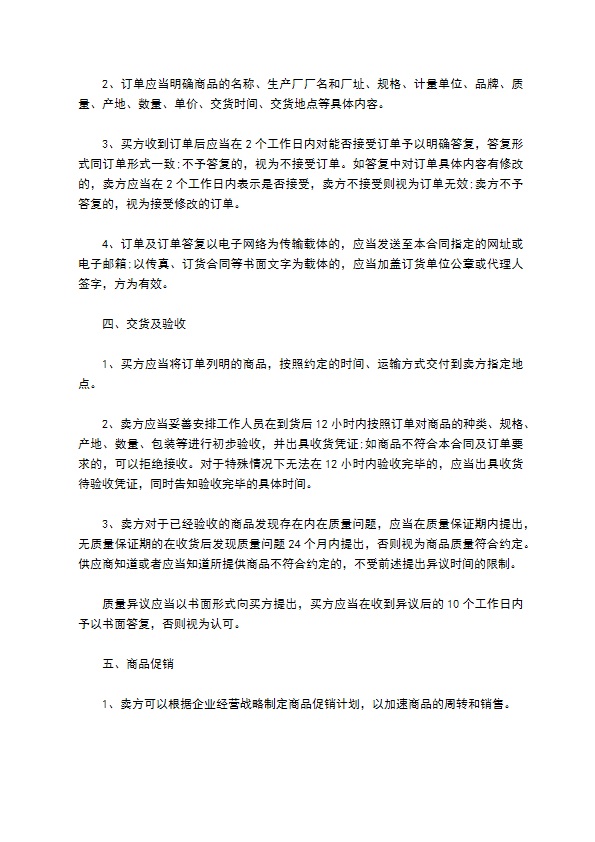 2、订单应当明确商品的名称、生产厂厂名和厂址、规格、计量单位、品牌、质量、产地、数量、单价、交货时间、交货地点等具体内容。

3、买方收到订单后应当在 2 个工作日内对能否接受订单予以明确答复，答复形式同订单形式一致:不予答复的，视为不接受订单。如答复中对订单具体内容有修改的，卖方应当在 2 个工作日内表示是否接受，卖方不接受则视为订单无效:卖方不予答复的，视为接受修改的订单。

4、订单及订单答复以电子网络为传输载体的，应当发送至本合同指定的网址或电子邮箱:以传真、订货合同等书面文字为载体的，应当加盖订货单位公章或代理人签字，方为有效。

四、交货及验收

1、买方应当将订单列明的商品，按照约定的时间、运输方式交付到卖方指定地点。

2、卖方应当妥善安排工作人员在到货后 12 小时内按照订单对商品的种类、规格、产地、数量、包装等进行初步验收，并出具收货凭证:如商品不符合本合同及订单要求的，可以拒绝接收。对于特殊情况下无法在 12 小时内验收完毕的，应当出具收货待验收凭证，同时告知验收完毕的具体时间。

3、卖方对于已经验收的商品发现存在内在质量问题，应当在质量保证期内提出，无质量保证期的在收货后发现质量问题 24 个月内提出，否则视为商品质量符合约定。供应商知道或者应当知道所提供商品不符合约定的，不受前述提出异议时间的限制。

质量异议应当以书面形式向买方提出，买方应当在收到异议后的 10 个工作日内予以书面答复，否则视为认可。

五、商品促销

1、卖方可以根据企业经营战略制定商品促销计划，以加速商品的周转和销售。